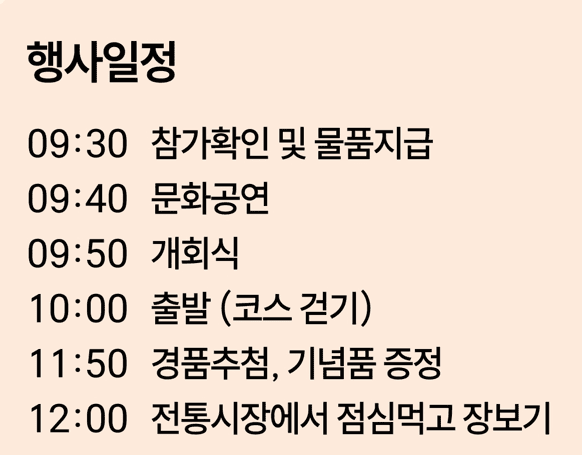 행사일정

09:30 참가확인 및 물품지급
09:40 문화공연
09:50 개회식
10:00 출발 (코스 걷기)
11:50 경품추첨, 기념품 증정
12:00 전통시장에서 점심먹고 장보기